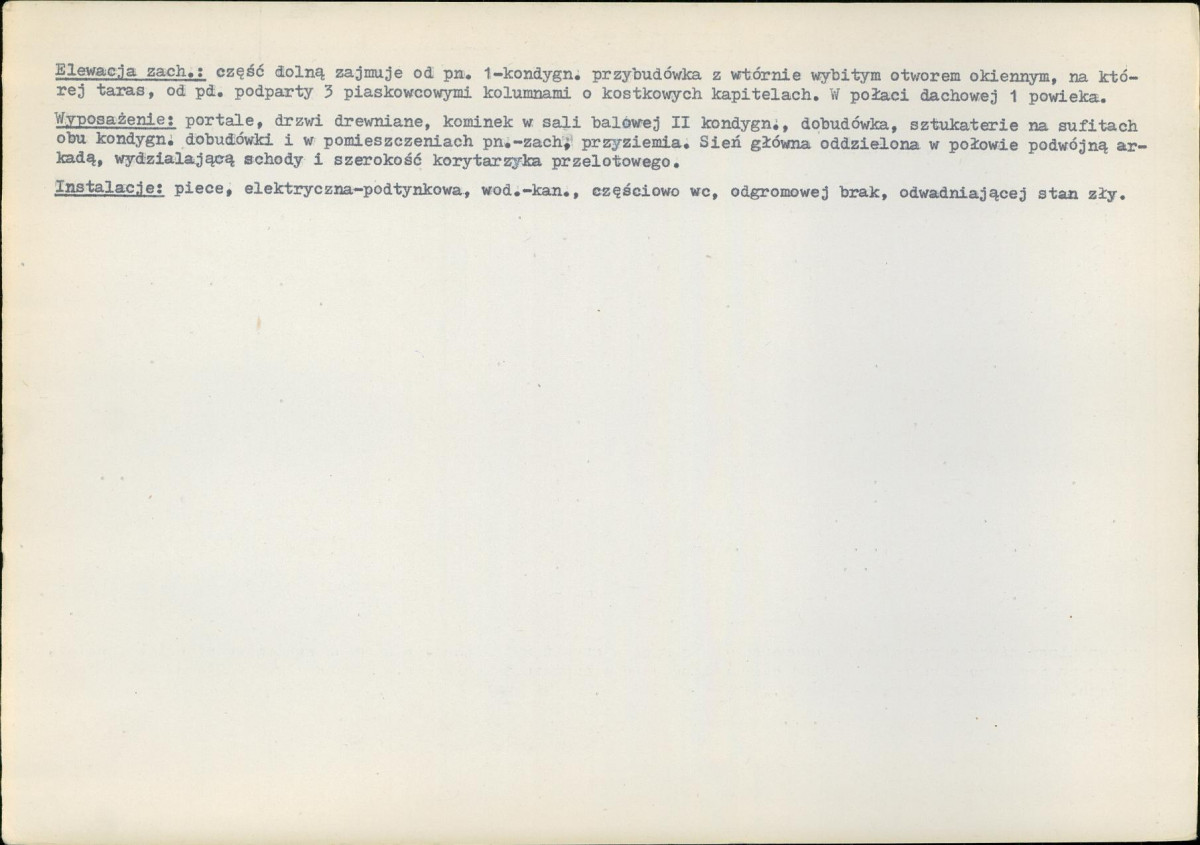 Elewacja zach.: część dolną zajmuje od pn. 1-kondygn. przybudówka z wtórnie wybitym otworem okiennym, na której taras, od pd. podparty 3 piaskowcowymi kolumnami o kostkowych kapitelach. W połaci dachowej 1 powieka.

Wyposażenie: portale, drzwi drewniane, kominek w sali balowej II kondygn., dobudówka, sztukaterie na sufitach obu kondygn. dobudówki i w pomieszczeniach pn.-zach, przyziemia. Sień główna oddzielona w połowie podwójną arkadą, wydzialającą schody i szerokość korytarzyka przelotowego.

Instalacje: piece, elektryczna-podtynkowa, wod.-kan., częściowo wc, odgromowej brak, odwadniającej stan zły.